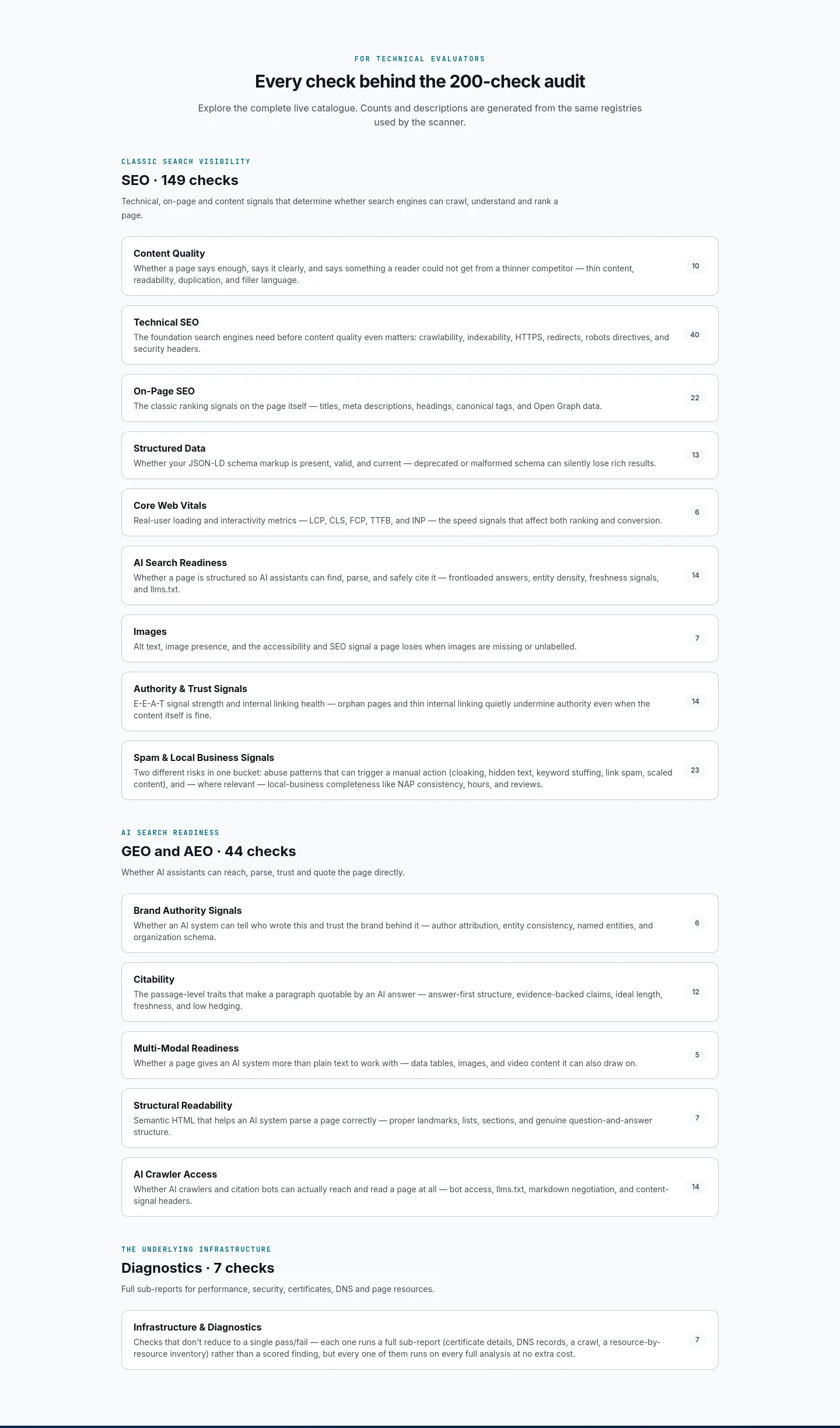 FOR TECHNICAL EVALUATORS

Every check behind the 200-check audit

Explore the complete live catalogue. Counts and descriptions are generated from the same registries used by the scanner.

CLASSIC SEARCH VISIBILITY

SEO · 149 checks

Technical, on-page and content signals that determine whether search engines can crawl, understand and rank a page.

Content Quality
Whether a page says enough, says it clearly, and says something a reader could not get from a thinner competitor — thin content, readability, duplication, and filler language.
10

Technical SEO
The foundation search engines need before content quality even matters: crawlability, indexability, HTTPS, redirects, robots directives, and security headers.
40

On-Page SEO
The classic ranking signals on the page itself — titles, meta descriptions, headings, canonical tags, and Open Graph data.
22

Structured Data
Whether your JSON-LD schema markup is present, valid, and current — deprecated or malformed schema can silently lose rich results.
13

Core Web Vitals
Real-user loading and interactivity metrics — LCP, CLS, FCP, TTFB, and INP — the speed signals that affect both ranking and conversion.
6

AI Search Readiness
Whether a page is structured so AI assistants can find, parse, and safely cite it — frontloaded answers, entity density, freshness signals, and llms.txt.
14

Images
Alt text, image presence, and the accessibility and SEO signal a page loses when images are missing or unlabelled.
7

Authority & Trust Signals
E-E-A-T signal strength and internal linking health — orphan pages and thin internal linking quietly undermine authority even when the content itself is fine.
14

Spam & Local Business Signals
Two different risks in one bucket: abuse patterns that can trigger a manual action (cloaking, hidden text, keyword stuffing, link spam, scaled content), and — where relevant — local-business completeness like NAP consistency, hours, and reviews.
23

AI SEARCH READINESS

GEO and AEO · 44 checks

Whether AI assistants can reach, parse, trust and quote the page directly.

Brand Authority Signals
Whether an AI system can tell who wrote this and trust the brand behind it — author attribution, entity consistency, named entities, and organization schema.
6

Citability
The passage-level traits that make a paragraph quotable by an AI answer — answer-first structure, evidence-backed claims, ideal length, freshness, and low hedging.
12

Multi-Modal Readiness
Whether a page gives an AI system more than plain text to work with — data tables, images, and video content it can also draw on.
5

Structural Readability
Semantic HTML that helps an AI system parse a page correctly — proper landmarks, lists, sections, and genuine question-and-answer structure.
7

AI Crawler Access
Whether AI crawlers and citation bots can actually reach and read a page at all — bot access, llms.txt, markdown negotiation, and content-signal headers.
14

THE UNDERLYING INFRASTRUCTURE

Diagnostics · 7 checks

Full sub-reports for performance, security, certificates, DNS and page resources.

Infrastructure & Diagnostics
Checks that don't reduce to a single pass/fail — each one runs a full sub-report (certificate details, DNS records, a crawl, a resource-by-resource inventory) rather than a scored finding, but every one of them runs on every full analysis at no extra cost.
7